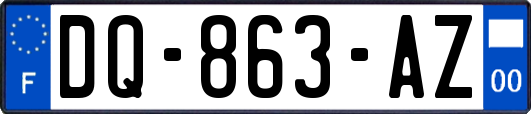 F

DQ-863-AZ

00